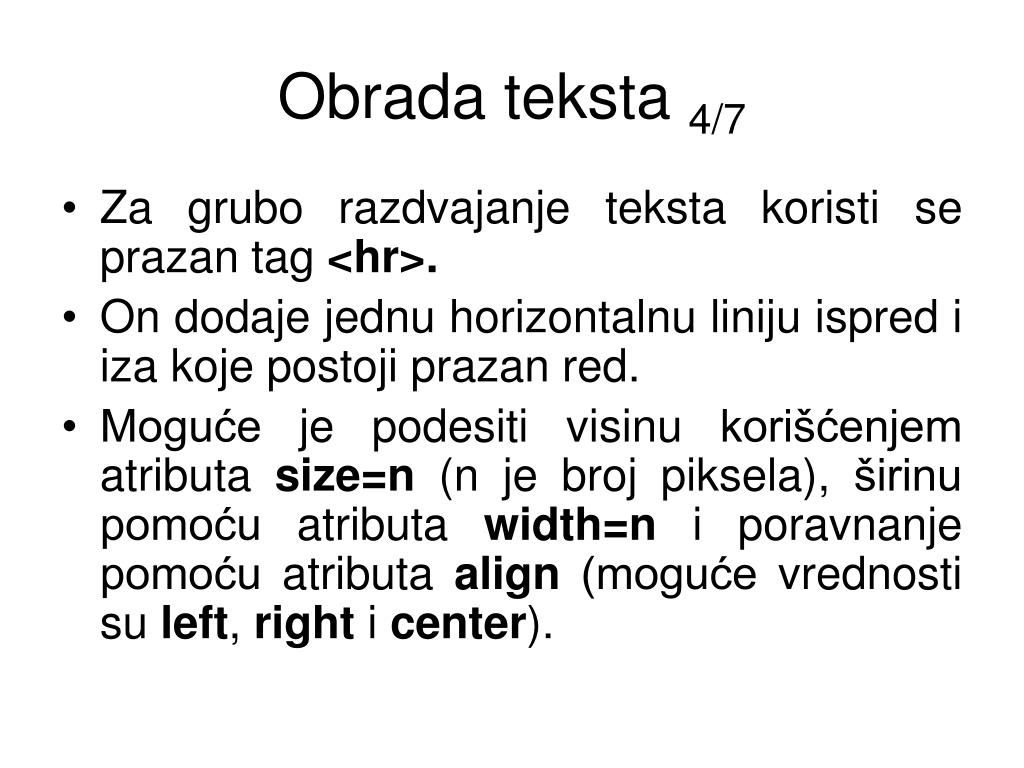 Obrada teksta 4/7

• Za grubo razdvajanje teksta koristi se prazan tag <hr>.

• On dodaje jednu horizontalnu liniju ispred i iza koje postoji prazan red.

• Moguće je podesiti visinu korišćenjem atributa size=n (n je broj piksela), širinu pomoću atributa width=n i poravnanje pomoću atributa align (moguće vrednosti su left, right i center).